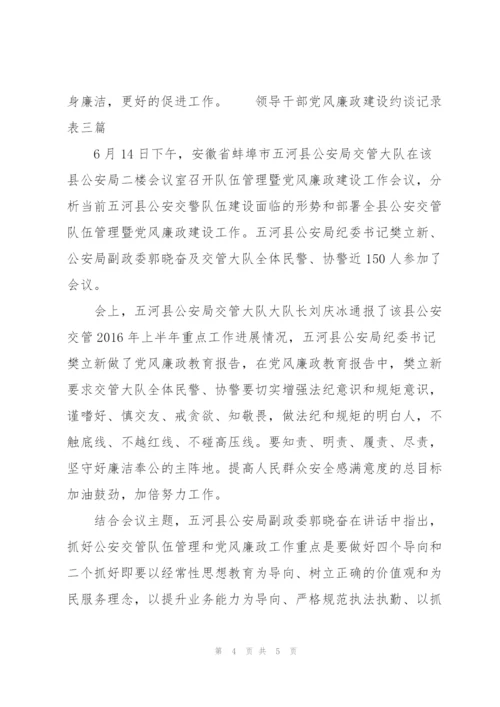 身廉洁，更好的促进工作。　　领导干部党风廉政建设约谈记录表三篇

6月14日下午，安徽省蚌埠市五河县公安局交管大队在该县公安局二楼会议室召开队伍管理暨党风廉政建设工作会议，分析当前五河县公安交警队伍建设面临的形势和部署全县公安交管队伍管理暨党风廉政建设工作。五河县公安局纪委书记樊立新、公安局副政委郭晓奋及交管大队全体民警、协警近150人参加了会议。

会上，五河县公安局交管大队大队长刘庆冰通报了该县公安交管2016年上半年重点工作进展情况，五河县公安局纪委书记樊立新做了党风廉政教育报告，在党风廉政教育报告中，樊立新要求交管大队全体民警、协警要切实增强法纪意识和规矩意识，谨嗜好、慎交友、戒贪欲、知敬畏，做法纪和规矩的明白人，不触底线、不越红线、不碰高压线。要知责、明责、履责、尽责，坚守好廉洁奉公的主阵地。提高人民群众安全感满意度的总目标加油鼓劲，加倍努力工作。

结合会议主题，五河县公安局副政委郭晓奋在讲话中指出，抓好公安交管队伍管理和党风廉政工作重点是要做好四个导向和二个抓好即要以经常性思想教育为导向、树立正确的价值观和为民服务理念，以提升业务能力为导向、严格规范执法执勤、以抓

第 4 页 共 5 页